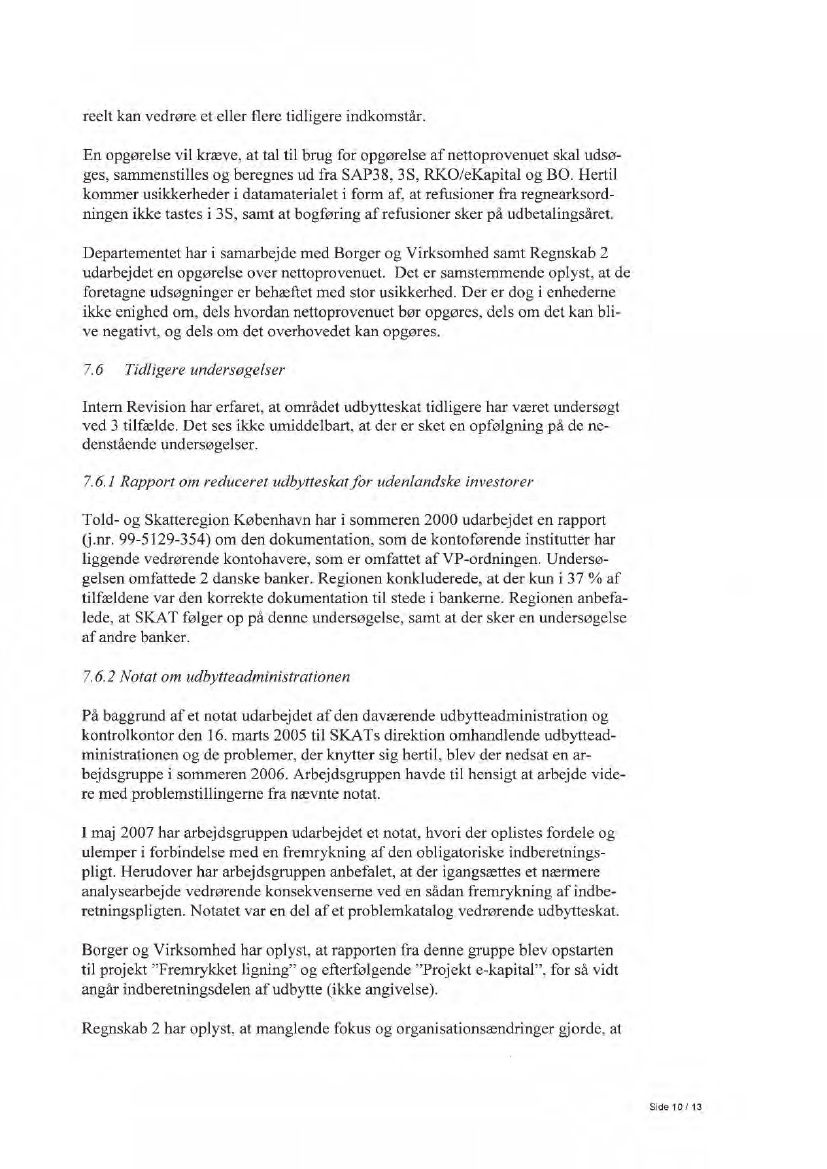 reelt kan vedrøre et eller flere tidligere indkomstår.

En opgørelse vil kræve, at tal til brug for opgørelse af nettoprovenuet skal udsøges, sammenstilles og beregnes ud fra SAP38, 3S, RKO/eKapital og BO. Hertil kommer usikkerheder i datamaterialet i form af, at refusioner fra regnearksordningen ikke tastes i 3S, samt at bogføring af refusioner sker på udbetalingsåret.

Departementet har i samarbejde med Borger og Virksomhed samt Regnskab 2 udarbejdet en opgørelse over nettoprovenuet. Det er samstemmende oplyst, at de foretagne udsøgninger er behæftet med stor usikkerhed. Der er dog i enhederne ikke enighed om, dels hvordan nettoprovenuet bør opgøres, dels om det kan blive negativt, og dels om det overhovedet kan opgøres.

7.6 Tidligere undersøgelser

Intern Revision har erfaret, at området udbytteskat tidligere har været undersøgt ved 3 tilfælde. Det ses ikke umiddelbart, at der er sket en opfølgning på de nedenstående undersøgelser.

7.6.1 Rapport om reduceret udbytteskat for udenlandske investorer

Told- og Skatteregion København har i sommeren 2000 udarbejdet en rapport (j.nr. 99-5129-354) om den dokumentation, som de kontoførende institutter har liggende vedrørende kontohavere, som er omfattet af VP-ordningen. Undersøgelsen omfattede 2 danske banker. Regionen konkluderede, at der kun i 37 % af tilfældene var den korrekte dokumentation til stede i bankerne. Regionen anbefalede, at SKAT følger op på denne undersøgelse, samt at der sker en undersøgelse af andre banker.

7.6.2 Notat om udbytteadministrationen

På baggrund af et notat udarbejdet af den daværende udbytteadministration og kontrolkontor den 16. marts 2005 til SKATs direktion omhandlende udbytteadministrationen og de problemer, der knytter sig hertil, blev der nedsat en arbejdsgruppe i sommeren 2006. Arbejdsgruppen havde til hensigt at arbejde videre med problemstillingerne fra nævnte notat.

I maj 2007 har arbejdsgruppen udarbejdet et notat, hvori der oplistes fordele og ulemper i forbindelse med en fremrykning af den obligatoriske indberetningspligt. Herudover har arbejdsgruppen anbefalet, at der igangsættes et nærmere analysearbejde vedrørende konsekvenserne ved en sådan fremrykning af indberetningspligten. Notatet var en del af et problemkatalog vedrørende udbytteskat.

Borger og Virksomhed har oplyst, at rapporten fra denne gruppe blev opstarten til projekt "Fremrykket ligning" og efterfølgende "Projekt e-kapital", for så vidt angår indberetningsdelen af udbytte (ikke angivelse).

Regnskab 2 har oplyst, at manglende fokus og organisationsændringer gjorde, at

Side 10 / 13